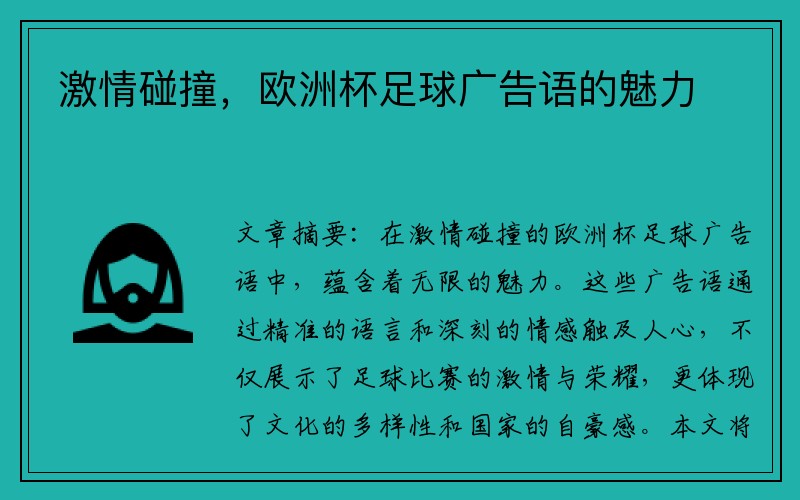 激情碰撞，欧洲杯足球广告语的魅力

文章摘要：在激情碰撞的欧洲杯足球广告语中，蕴含着无限的魅力。这些广告语通过精准的语言和深刻的情感触及人心，不仅展示了足球比赛的激情与荣耀，更体现了文化的多样性和国家的自豪感。本文将